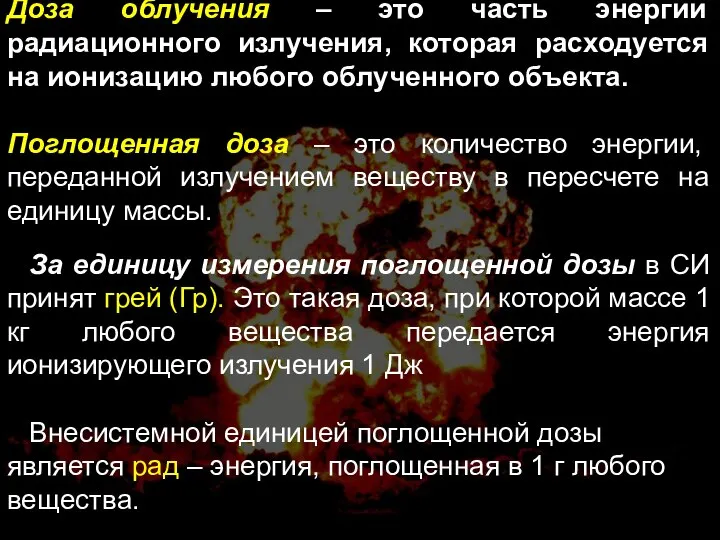 Доза облучения – это часть энергии радиационного излучения, которая расходуется на ионизацию любого облученного объекта.

Поглощенная доза – это количество энергии, переданной излучением веществу в пересчете на единицу массы.

За единицу измерения поглощенной дозы в СИ принят грей (Гр). Это такая доза, при которой массе 1 кг любого вещества передается энергия ионизирующего излучения 1 Дж

Внесистемной единицей поглощенной дозы является рад – энергия, поглощенная в 1 г любого вещества.